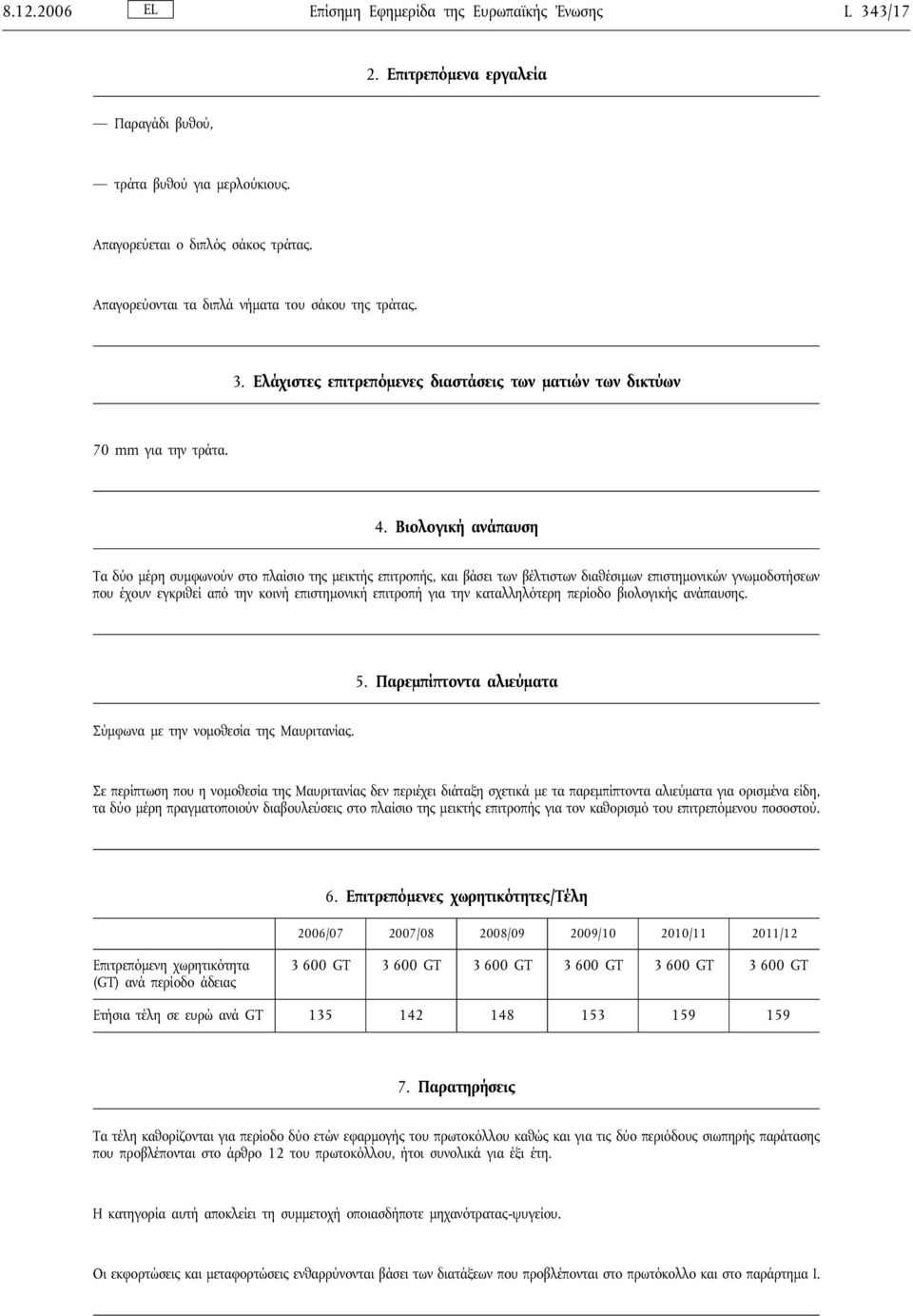 8.12.2006 EL Επίσημη Εφημερίδα της Ευρωπαϊκής Ένωσης L 343/17

2. Επιτρεπόμενα εργαλεία

— Παραγάδι βυθού,

— τράτα βυθού για μερλούκιους.

Απαγορεύεται ο διπλός σάκος τράτας.

Απαγορεύονται τα διπλά νήματα του σάκου της τράτας.

3. Ελάχιστες επιτρεπόμενες διαστάσεις των ματιών των δικτύων

70 mm για την τράτα.

4. Βιολογική ανάπαυση

Τα δύο μέρη συμφωνούν στο πλαίσιο της μεικτής επιτροπής, και βάσει των βέλτιστων διαθέσιμων επιστημονικών γνωμοδοτήσεων που έχουν εγκριθεί από την κοινή επιστημονική επιτροπή για την καταλληλότερη περίοδο βιολογικής ανάπαυσης.

5. Παρεμπίπτοντα αλιεύματα

Σύμφωνα με την νομοθεσία της Μαυριτανίας.

Σε περίπτωση που η νομοθεσία της Μαυριτανίας δεν περιέχει διάταξη σχετικά με τα παρεμπίπτοντα αλιεύματα για ορισμένα είδη, τα δύο μέρη πραγματοποιούν διαβουλεύσεις στο πλαίσιο της μεικτής επιτροπής για τον καθορισμό του επιτρεπόμενου ποσοστού.

6. Επιτρεπόμενες χωρητικότητες/Τέλη

| | 2006/07 | 2007/08 | 2008/09 | 2009/10 | 2010/11 | 2011/12 |
|---|---|---|---|---|---|---|
| Επιτρεπόμενη χωρητικότητα (GT) ανά περίοδο άδειας | 3 600 GT | 3 600 GT | 3 600 GT | 3 600 GT | 3 600 GT | 3 600 GT |
| Ετήσια τέλη σε ευρώ ανά GT | 135 | 142 | 148 | 153 | 159 | 159 |

7. Παρατηρήσεις

Τα τέλη καθορίζονται για περίοδο δύο ετών εφαρμογής του πρωτοκόλλου καθώς και για τις δύο περιόδους σιωπηρής παράτασης που προβλέπονται στο άρθρο 12 του πρωτοκόλλου, ήτοι συνολικά για έξι έτη.

Η κατηγορία αυτή αποκλείει τη συμμετοχή οποιασδήποτε μηχανότρατας-ψυγείου.

Οι εκφορτώσεις και μεταφορτώσεις ενθαρρύνονται βάσει των διατάξεων που προβλέπονται στο πρωτόκολλο και στο παράρτημα I.